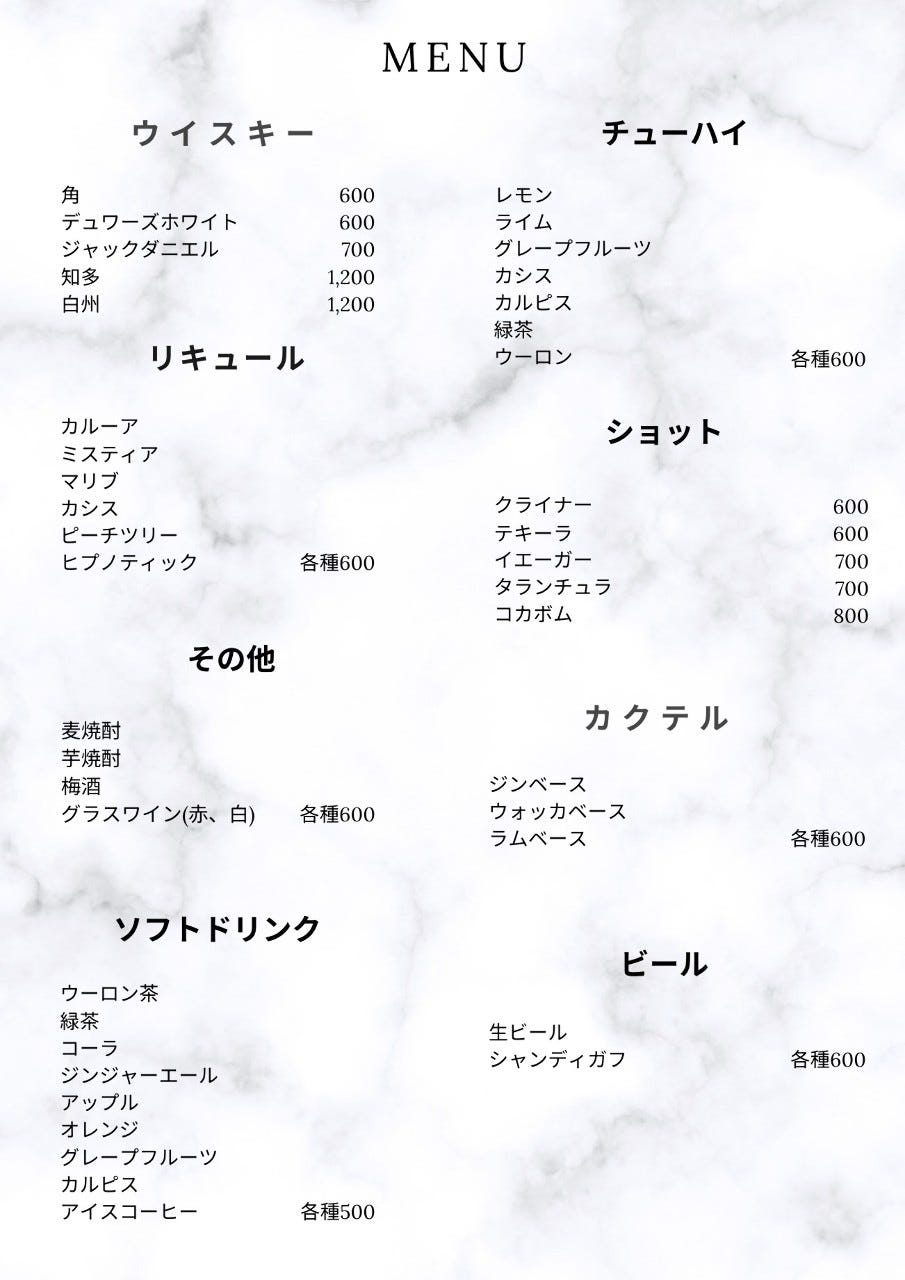 MENU

ウイスキー

角 600
デュワーズホワイト 600
ジャックダニエル 700
知多 1,200
白州 1,200

リキュール

カルーア
ミスティア
マリブ
カシス
ピーチツリー
ヒプノティック 各種600

その他

麦焼酎
芋焼酎
梅酒
グラスワイン(赤、白) 各種600

ソフトドリンク

ウーロン茶
緑茶
コーラ
ジンジャーエール
アップル
オレンジ
グレープフルーツ
カルピス
アイスコーヒー 各種500

チューハイ

レモン
ライム
グレープフルーツ
カシス
カルピス
緑茶
ウーロン 各種600

ショット

クライナー 600
テキーラ 600
イエーガー 700
タランチュラ 700
コカボム 800

カクテル

ジンベース
ウォッカベース
ラムベース 各種600

ビール

生ビール
シャンディガフ 各種600